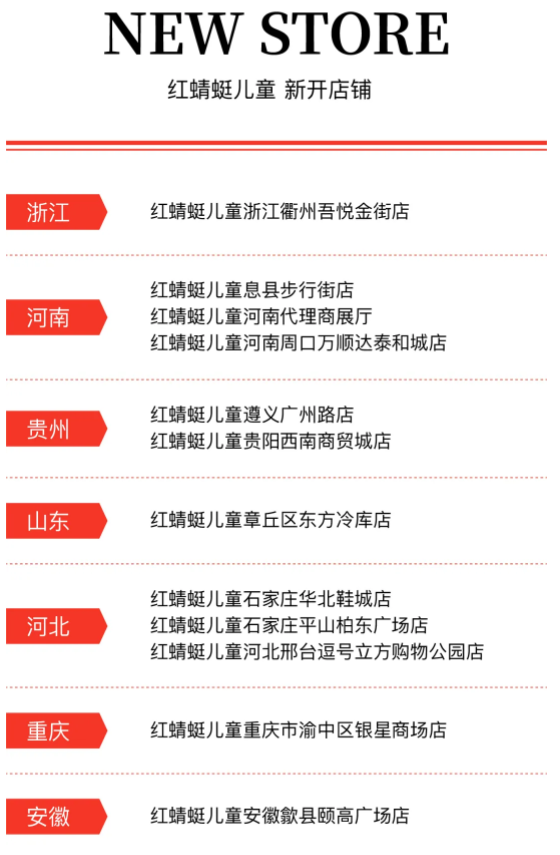 NEW STORE

红蜻蜓儿童 新开店铺

浙江

红蜻蜓儿童浙江衢州吾悦金街店

河南

红蜻蜓儿童息县步行街店
红蜻蜓儿童河南代理商展厅
红蜻蜓儿童河南周口万顺达泰和城店

贵州

红蜻蜓儿童遵义广州路店
红蜻蜓儿童贵阳西南商贸城店

山东

红蜻蜓儿童章丘区东方冷库店

河北

红蜻蜓儿童石家庄华北鞋城店
红蜻蜓儿童石家庄平山柏东广场店
红蜻蜓儿童河北邢台逗号立方购物公园店

重庆

红蜻蜓儿童重庆市渝中区银星商场店

安徽

红蜻蜓儿童安徽歙县颐高广场店